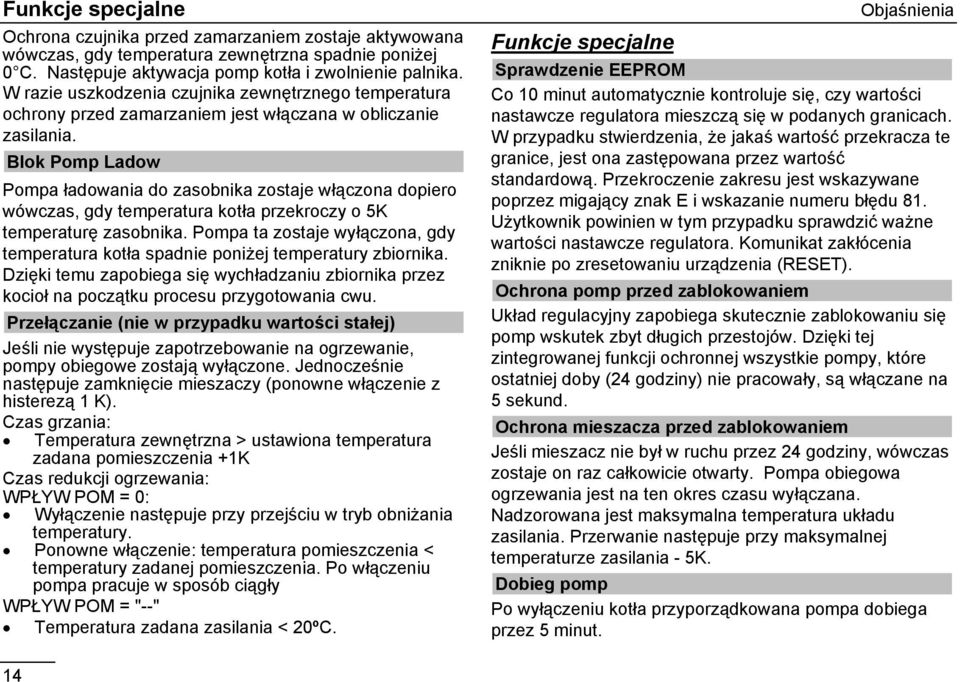 Funkcje specjalne

Objaśnienia

Ochrona czujnika przed zamarzaniem zostaje aktywowana wówczas, gdy temperatura zewnętrzna spadnie poniżej 0°C. Następuje aktywacja pomp kotła i zwolnienie palnika. W razie uszkodzenia czujnika zewnętrznego temperatura ochrony przed zamarzaniem jest włączana w obliczanie zasilania.

Blok Pomp Ladow

Pompa ładowania do zasobnika zostaje włączona dopiero wówczas, gdy temperatura kotła przekroczy o 5K temperaturę zasobnika. Pompa ta zostaje wyłączona, gdy temperatura kotła spadnie poniżej temperatury zbiornika. Dzięki temu zapobiega się wychładzaniu zbiornika przez kocioł na początku procesu przygotowania cwu.

Przełączanie (nie w przypadku wartości stałej)

Jeśli nie występuje zapotrzebowanie na ogrzewanie, pompy obiegowe zostają wyłączone. Jednocześnie następuje zamknięcie mieszaczy (ponowne włączenie z histerezą 1 K).

Czas grzania:

• Temperatura zewnętrzna > ustawiona temperatura zadana pomieszczenia +1K

Czas redukcji ogrzewania:

WPŁYW POM = 0:

• Wyłączenie następuje przy przejściu w tryb obniżania temperatury.

• Ponowne włączenie: temperatura pomieszczenia < temperatury zadanej pomieszczenia. Po włączeniu pompa pracuje w sposób ciągły

WPŁYW POM = "--"

• Temperatura zadana zasilania < 20ºC.

14

Funkcje specjalne

Sprawdzenie EEPROM

Co 10 minut automatycznie kontroluje się, czy wartości nastawcze regulatora mieszczą się w podanych granicach. W przypadku stwierdzenia, że jakaś wartość przekracza te granice, jest ona zastępowana przez wartość standardową. Przekroczenie zakresu jest wskazywane poprzez migający znak E i wskazanie numeru błędu 81. Użytkownik powinien w tym przypadku sprawdzić ważne wartości nastawcze regulatora. Komunikat zakłócenia zniknie po zresetowaniu urządzenia (RESET).

Ochrona pomp przed zablokowaniem

Układ regulacyjny zapobiega skutecznie zablokowaniu się pomp wskutek zbyt długich przestojów. Dzięki tej zintegrowanej funkcji ochronnej wszystkie pompy, które ostatniej doby (24 godziny) nie pracowały, są włączane na 5 sekund.

Ochrona mieszacza przed zablokowaniem

Jeśli mieszacz nie był w ruchu przez 24 godziny, wówczas zostaje on raz całkowicie otwarty. Pompa obiegowa ogrzewania jest na ten okres czasu wyłączana. Nadzorowana jest maksymalna temperatura układu zasilania. Przerwanie następuje przy maksymalnej temperaturze zasilania - 5K.

Dobieg pomp

Po wyłączeniu kotła przyporządkowana pompa dobiega przez 5 minut.